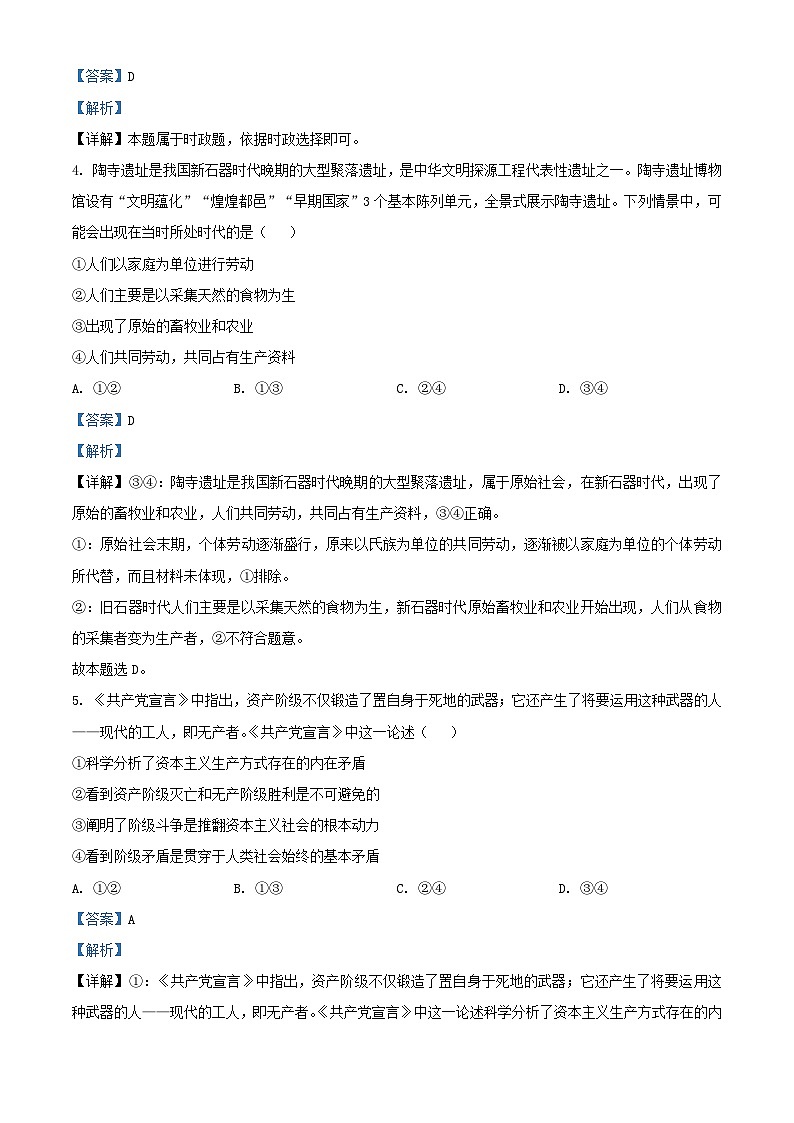 【答案】D

【解析】

【详解】本题属于时政题，依据时政选择即可。

4. 陶寺遗址是我国新石器时代晚期的大型聚落遗址，是中华文明探源工程代表性遗址之一。陶寺遗址博物馆设有“文明蕴化”“煌煌都邑”“早期国家”3个基本陈列单元，全景式展示陶寺遗址。下列情景中，可能会出现在当时所处时代的是（    ）

①人们以家庭为单位进行劳动

②人们主要是以采集天然的食物为生

③出现了原始的畜牧业和农业

④人们共同劳动，共同占有生产资料

A. ①②　　B. ①③　　C. ②④　　D. ③④

【答案】D

【解析】

【详解】③④：陶寺遗址是我国新石器时代晚期的大型聚落遗址，属于原始社会，在新石器时代，出现了原始的畜牧业和农业，人们共同劳动，共同占有生产资料，③④正确。

①：原始社会末期，个体劳动逐渐盛行，原来以氏族为单位的共同劳动，逐渐被以家庭为单位的个体劳动所代替，而且材料未体现，①排除。

②：旧石器时代人们主要是以采集天然的食物为生，新石器时代原始畜牧业和农业开始出现，人们从食物的采集者变为生产者，②不符合题意。

故本题选D。

5. 《共产党宣言》中指出，资产阶级不仅锻造了置自身于死地的武器；它还产生了将要运用这种武器的人——现代的工人，即无产者。《共产党宣言》中这一论述（    ）

①科学分析了资本主义生产方式存在的内在矛盾

②看到资产阶级灭亡和无产阶级胜利是不可避免的

③阐明了阶级斗争是推翻资本主义社会的根本动力

④看到阶级矛盾是贯穿于人类社会始终的基本矛盾

A. ①②　　B. ①③　　C. ②④　　D. ③④

【答案】A

【解析】

【详解】①：《共产党宣言》中指出，资产阶级不仅锻造了置自身于死地的武器；它还产生了将要运用这种武器的人——现代的工人，即无产者。《共产党宣言》中这一论述科学分析了资本主义生产方式存在的内